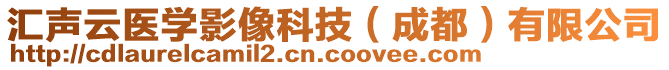 汇声云医学影像科技（成都）有限公司
http://cdlaurelcamil2.cn.coovee.com